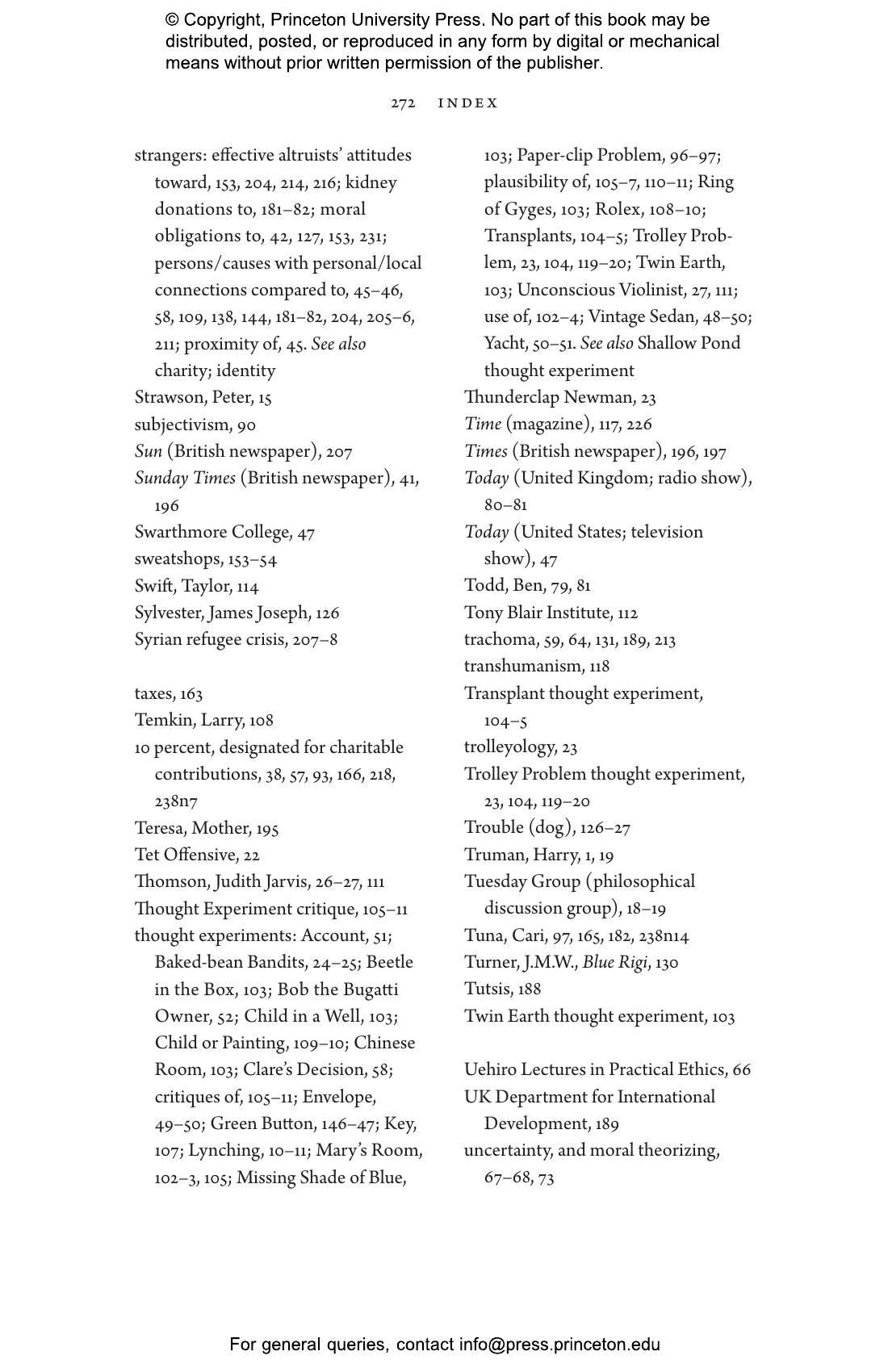 © Copyright, Princeton University Press. No part of this book may be distributed, posted, or reproduced in any form by digital or mechanical means without prior written permission of the publisher.

272 INDEX

strangers: effective altruists' attitudes toward, 153, 204, 214, 216; kidney donations to, 181–82; moral obligations to, 42, 127, 153, 231; persons/causes with personal/local connections compared to, 45–46, 58, 109, 138, 144, 181–82, 204, 205–6, 211; proximity of, 45. See also charity; identity
Strawson, Peter, 15
subjectivism, 90
Sun (British newspaper), 207
Sunday Times (British newspaper), 41, 196
Swarthmore College, 47
sweatshops, 153–54
Swift, Taylor, 114
Sylvester, James Joseph, 126
Syrian refugee crisis, 207–8

taxes, 163
Temkin, Larry, 108
10 percent, designated for charitable contributions, 38, 57, 93, 166, 218, 238n7
Teresa, Mother, 195
Tet Offensive, 22
Thomson, Judith Jarvis, 26–27, 111
Thought Experiment critique, 105–11
thought experiments: Account, 51; Baked-bean Bandits, 24–25; Beetle in the Box, 103; Bob the Bugatti Owner, 52; Child in a Well, 103; Child or Painting, 109–10; Chinese Room, 103; Clare's Decision, 58; critiques of, 105–11; Envelope, 49–50; Green Button, 146–47; Key, 107; Lynching, 10–11; Mary's Room, 102–3, 105; Missing Shade of Blue, 103; Paper-clip Problem, 96–97; plausibility of, 105–7, 110–11; Ring of Gyges, 103; Rolex, 108–10; Transplants, 104–5; Trolley Problem, 23, 104, 119–20; Twin Earth, 103; Unconscious Violinist, 27, 111; use of, 102–4; Vintage Sedan, 48–50; Yacht, 50–51. See also Shallow Pond thought experiment
Thunderclap Newman, 23
Time (magazine), 117, 226
Times (British newspaper), 196, 197
Today (United Kingdom; radio show), 80–81
Today (United States; television show), 47
Todd, Ben, 79, 81
Tony Blair Institute, 112
trachoma, 59, 64, 131, 189, 213
transhumanism, 118
Transplant thought experiment, 104–5
trolleyology, 23
Trolley Problem thought experiment, 23, 104, 119–20
Trouble (dog), 126–27
Truman, Harry, 1, 19
Tuesday Group (philosophical discussion group), 18–19
Tuna, Cari, 97, 165, 182, 238n14
Turner, J.M.W., Blue Rigi, 130
Tutsis, 188
Twin Earth thought experiment, 103

Uehiro Lectures in Practical Ethics, 66
UK Department for International Development, 189
uncertainty, and moral theorizing, 67–68, 73

For general queries, contact info@press.princeton.edu